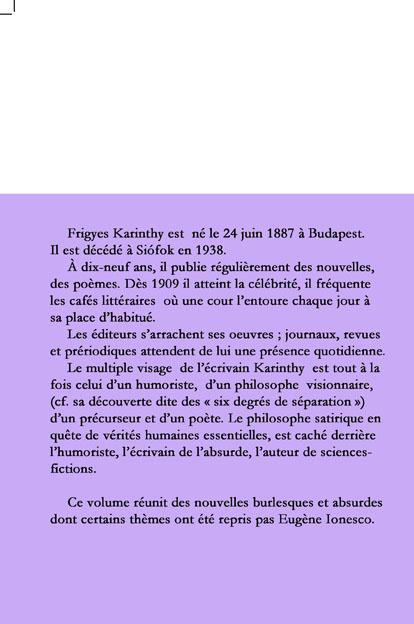 Frigyes Karinthy est né le 24 juin 1887 à Budapest. Il est décédé à Siófok en 1938.

À dix-neuf ans, il publie régulièrement des nouvelles, des poèmes. Dès 1909 il atteint la célébrité, il fréquente les cafés littéraires où une cour l'entoure chaque jour à sa place d'habitué.

Les éditeurs s'arrachent ses oeuvres ; journaux, revues et prériodiques attendent de lui une présence quotidienne.

Le multiple visage de l'écrivain Karinthy est tout à la fois celui d'un humoriste, d'un philosophe visionnaire, (cf. sa découverte dite des « six degrés de séparation ») d'un précurseur et d'un poète. Le philosophe satirique en quête de vérités humaines essentielles, est caché derrière l'humoriste, l'écrivain de l'absurde, l'auteur de sciences-fictions.

Ce volume réunit des nouvelles burlesques et absurdes dont certains thèmes ont été repris pas Eugène Ionesco.